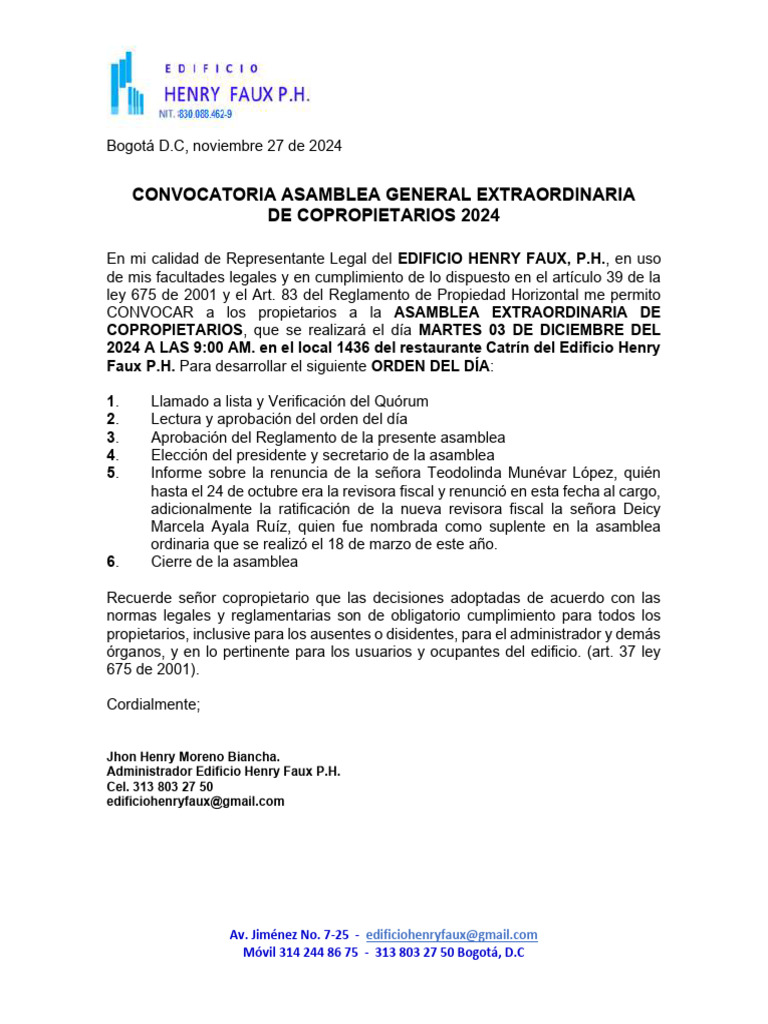 EDIFICIO
HENRY FAUX P.H.
NIT. 830.088.462-9

Bogotá D.C, noviembre 27 de 2024

CONVOCATORIA ASAMBLEA GENERAL EXTRAORDINARIA DE COPROPIETARIOS 2024

En mi calidad de Representante Legal del EDIFICIO HENRY FAUX, P.H., en uso de mis facultades legales y en cumplimiento de lo dispuesto en el artículo 39 de la ley 675 de 2001 y el Art. 83 del Reglamento de Propiedad Horizontal me permito CONVOCAR a los propietarios a la ASAMBLEA EXTRAORDINARIA DE COPROPIETARIOS, que se realizará el día MARTES 03 DE DICIEMBRE DEL 2024 A LAS 9:00 AM. en el local 1436 del restaurante Catrín del Edificio Henry Faux P.H. Para desarrollar el siguiente ORDEN DEL DÍA:

1. Llamado a lista y Verificación del Quórum
2. Lectura y aprobación del orden del día
3. Aprobación del Reglamento de la presente asamblea
4. Elección del presidente y secretario de la asamblea
5. Informe sobre la renuncia de la señora Teodolinda Munévar López, quién hasta el 24 de octubre era la revisora fiscal y renunció en esta fecha al cargo, adicionalmente la ratificación de la nueva revisora fiscal la señora Deicy Marcela Ayala Ruíz, quien fue nombrada como suplente en la asamblea ordinaria que se realizó el 18 de marzo de este año.
6. Cierre de la asamblea

Recuerde señor copropietario que las decisiones adoptadas de acuerdo con las normas legales y reglamentarias son de obligatorio cumplimiento para todos los propietarios, inclusive para los ausentes o disidentes, para el administrador y demás órganos, y en lo pertinente para los usuarios y ocupantes del edificio. (art. 37 ley 675 de 2001).

Cordialmente;

Jhon Henry Moreno Biancha.
Administrador Edificio Henry Faux P.H.
Cel. 313 803 27 50
edificiohenryfaux@gmail.com

Av. Jiménez No. 7-25 - edificiohenryfaux@gmail.com
Móvil 314 244 86 75 - 313 803 27 50 Bogotá, D.C